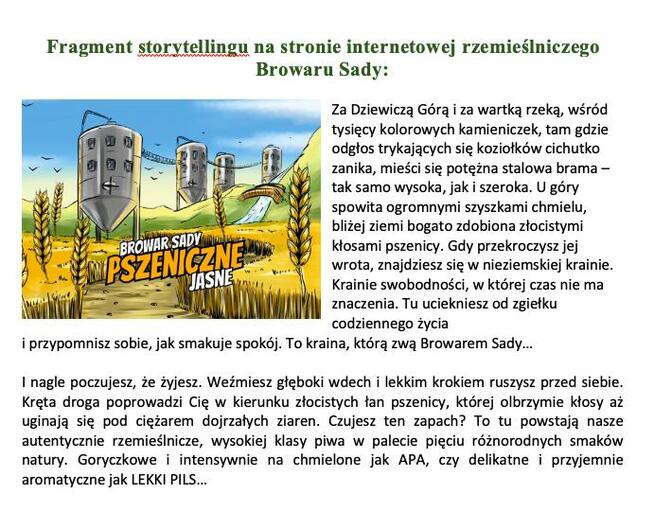 Fragment storytellingu na stronie internetowej rzemieślniczego Browaru Sady:

BROWAR SADY
PSZENICZNE
JASNE

Za Dziewiczą Górą i za wartką rzeką, wśród tysięcy kolorowych kamieniczek, tam gdzie odgłos trykających się koziołków cichutko zanika, mieści się potężna stalowa brama – tak samo wysoka, jak i szeroka. U góry spowita ogromnymi szyszkami chmielu, bliżej ziemi bogato zdobiona złocistymi kłosami pszenicy. Gdy przekroczysz jej wrota, znajdziesz się w nieziemskiej krainie. Krainie swobodności, w której czas nie ma znaczenia. Tu uciekniesz od zgiełku codziennego życia i przypomnisz sobie, jak smakuje spokój. To kraina, którą zwą Browarem Sady…

I nagle poczujesz, że żyjesz. Weźmiesz głęboki wdech i lekkim krokiem ruszysz przed siebie. Kręta droga poprowadzi Cię w kierunku złocistych łan pszenicy, której olbrzymie kłosy aż uginają się pod ciężarem dojrzałych ziaren. Czujesz ten zapach? To tu powstają nasze autentycznie rzemieślnicze, wysokiej klasy piwa w palecie pięciu różnorodnych smaków natury. Goryczkowe i intensywnie na chmielone jak APA, czy delikatne i przyjemnie aromatyczne jak LEKKI PILS…